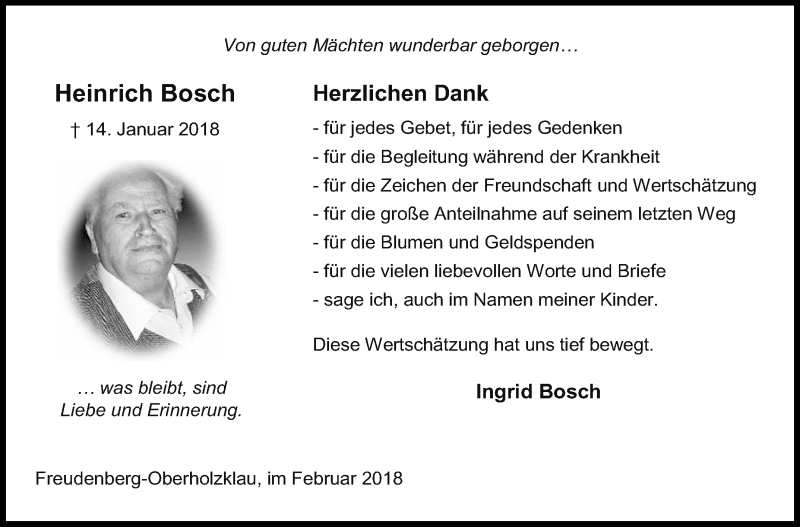 Von guten Mächten wunderbar geborgen…

Heinrich Bosch

† 14. Januar 2018

… was bleibt, sind Liebe und Erinnerung.

Herzlichen Dank

- für jedes Gebet, für jedes Gedenken
- für die Begleitung während der Krankheit
- für die Zeichen der Freundschaft und Wertschätzung
- für die große Anteilnahme auf seinem letzten Weg
- für die Blumen und Geldspenden
- für die vielen liebevollen Worte und Briefe
- sage ich, auch im Namen meiner Kinder.

Diese Wertschätzung hat uns tief bewegt.

Ingrid Bosch

Freudenberg-Oberholzklau, im Februar 2018